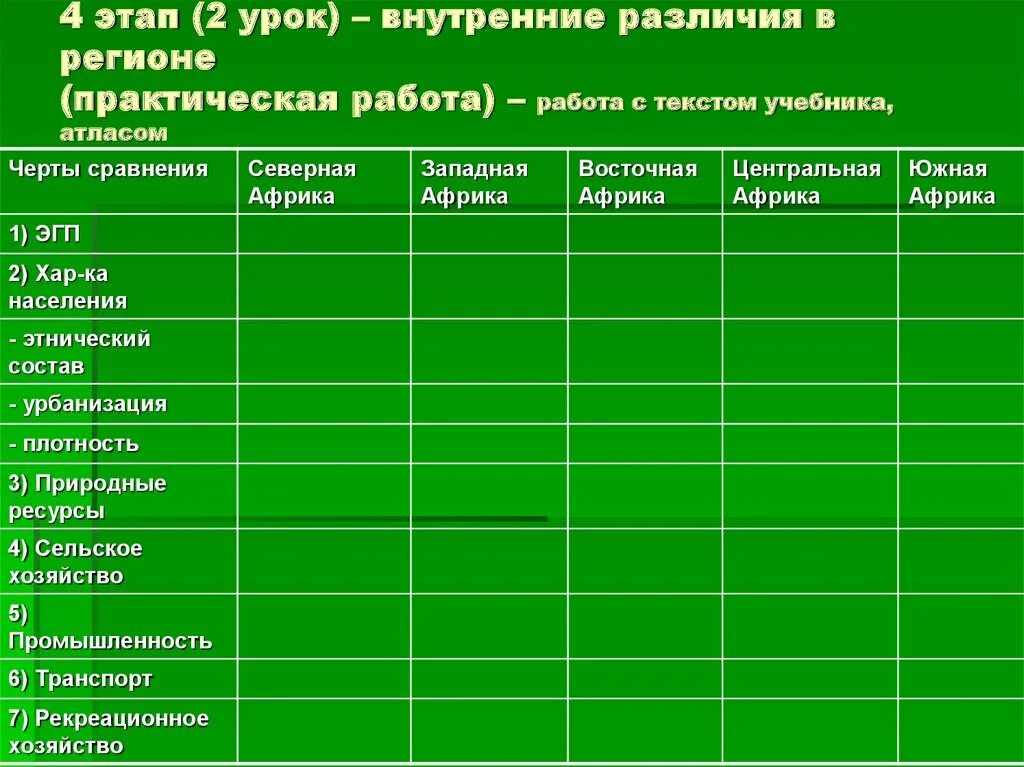 4 этап (2 урок) – внутренние различия в регионе
(практическая работа) – работа с текстом учебника, атласом

| Черты сравнения | Северная Африка | Западная Африка | Восточная Африка | Центральная Африка | Южная Африка |
|---|---|---|---|---|---|
| 1) ЭГП | | | | | |
| 2) Хар-ка населения | | | | | |
| - этнический состав | | | | | |
| - урбанизация | | | | | |
| - плотность | | | | | |
| 3) Природные ресурсы | | | | | |
| 4) Сельское хозяйство | | | | | |
| 5) Промышленность | | | | | |
| 6) Транспорт | | | | | |
| 7) Рекреационное хозяйство | | | | | |